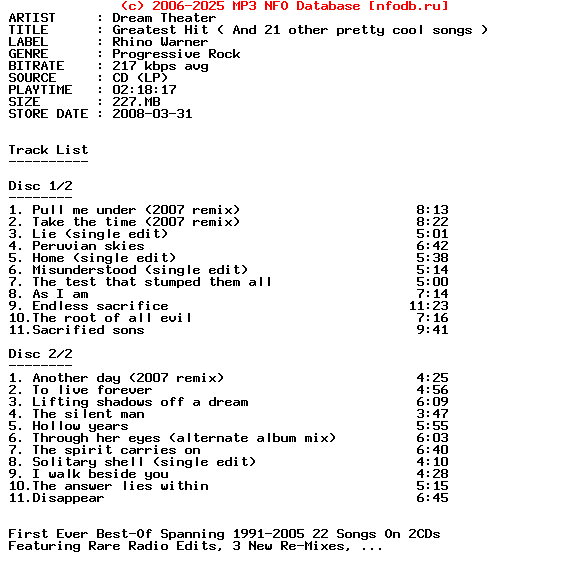 (c) 2006-2025 MP3 NFO Database [nfodb.ru]
ARTIST : Dream Theater
TITLE : Greatest Hit ( And 21 other pretty cool songs )
LABEL : Rhino Warner
GENRE : Progressive Rock
BITRATE : 217 kbps avg
SOURCE : CD (LP)
PLAYTIME : 02:18:17
SIZE : 227.MB
STORE DATE : 2008-03-31

Track List
----------

Disc 1/2
--------
1. Pull me under (2007 remix) 8:13
2. Take the time (2007 remix) 8:22
3. Lie (single edit) 5:01
4. Peruvian skies 6:42
5. Home (single edit) 5:38
6. Misunderstood (single edit) 5:14
7. The test that stumped them all 5:00
8. As I am 7:14
9. Endless sacrifice 11:23
10.The root of all evil 7:16
11.Sacrified sons 9:41

Disc 2/2
--------
1. Another day (2007 remix) 4:25
2. To live forever 4:56
3. Lifting shadows off a dream 6:09
4. The silent man 3:47
5. Hollow years 5:55
6. Through her eyes (alternate album mix) 6:03
7. The spirit carries on 6:40
8. Solitary shell (single edit) 4:10
9. I walk beside you 4:28
10.The answer lies within 5:15
11.Disappear 6:45

First Ever Best-Of Spanning 1991-2005 22 Songs On 2CDs
Featuring Rare Radio Edits, 3 New Re-Mixes, ...